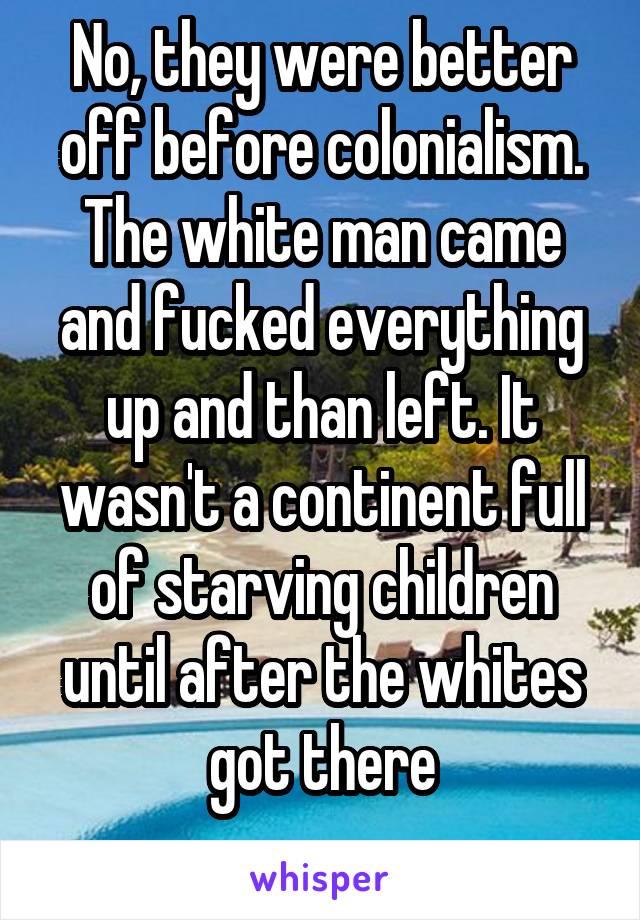 No, they were better off before colonialism. The white man came and fucked everything up and than left. It wasn't a continent full of starving children until after the whites got there

whisper